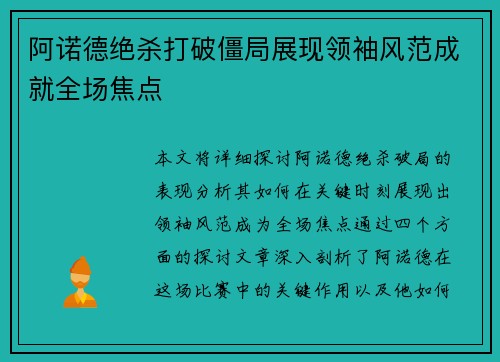 阿诺德绝杀打破僵局展现领袖风范成就全场焦点

本文将详细探讨阿诺德绝杀破局的表现分析其如何在关键时刻展现出领袖风范成为全场焦点通过四个方面的探讨文章深入剖析了阿诺德在这场比赛中的关键作用以及他如何